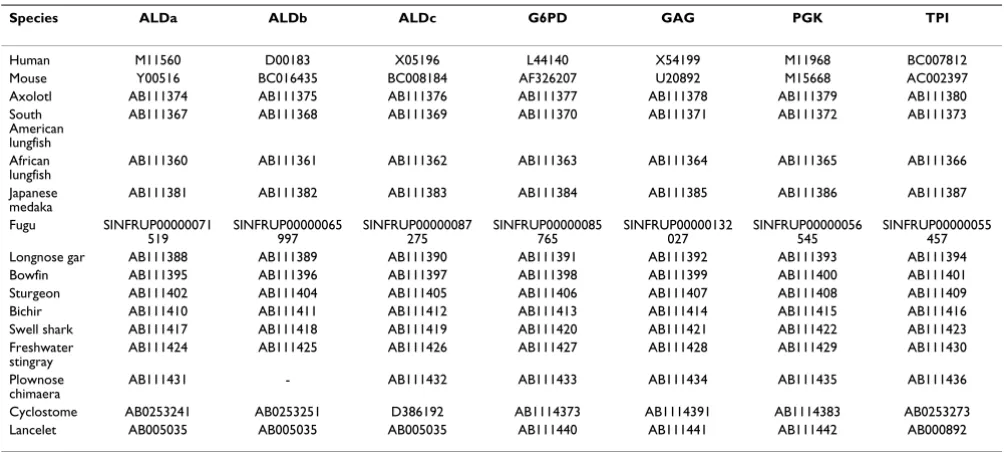 | Species | ALDa | ALDb | ALDc | G6PD | GAG | PGK | TPI |
|---|---|---|---|---|---|---|---|
| Human | M11560 | D00183 | X05196 | L44140 | X54199 | M11968 | BC007812 |
| Mouse | Y00516 | BC016435 | BC008184 | AF326207 | U20892 | M15668 | AC002397 |
| Axolotl | AB111374 | AB111375 | AB111376 | AB111377 | AB111378 | AB111379 | AB111380 |
| South American lungfish | AB111367 | AB111368 | AB111369 | AB111370 | AB111371 | AB111372 | AB111373 |
| African lungfish | AB111360 | AB111361 | AB111362 | AB111363 | AB111364 | AB111365 | AB111366 |
| Japanese medaka | AB111381 | AB111382 | AB111383 | AB111384 | AB111385 | AB111386 | AB111387 |
| Fugu | SINFRUP00000071519 | SINFRUP00000065997 | SINFRUP00000087275 | SINFRUP00000085765 | SINFRUP00000132027 | SINFRUP00000056545 | SINFRUP00000055457 |
| Longnose gar | AB111388 | AB111389 | AB111390 | AB111391 | AB111392 | AB111393 | AB111394 |
| Bowfin | AB111395 | AB111396 | AB111397 | AB111398 | AB111399 | AB111400 | AB111401 |
| Sturgeon | AB111402 | AB111404 | AB111405 | AB111406 | AB111407 | AB111408 | AB111409 |
| Bichir | AB111410 | AB111411 | AB111412 | AB111413 | AB111414 | AB111415 | AB111416 |
| Swell shark | AB111417 | AB111418 | AB111419 | AB111420 | AB111421 | AB111422 | AB111423 |
| Freshwater stingray | AB111424 | AB111425 | AB111426 | AB111427 | AB111428 | AB111429 | AB111430 |
| Plownose chimaera | AB111431 | - | AB111432 | AB111433 | AB111434 | AB111435 | AB111436 |
| Cyclostome | AB0253241 | AB0253251 | D386192 | AB1114373 | AB1114391 | AB1114383 | AB0253273 |
| Lancelet | AB005035 | AB005035 | AB005035 | AB111440 | AB111441 | AB111442 | AB000892 |